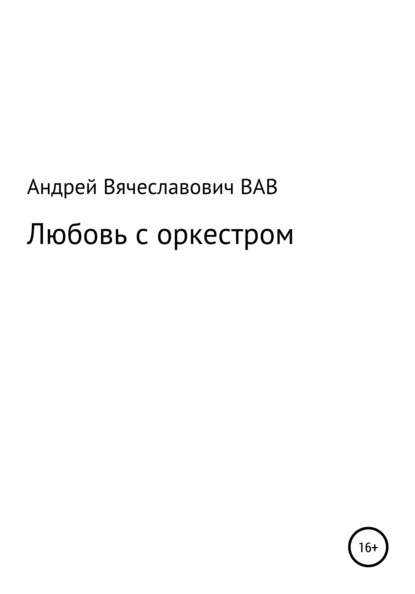 Андрей Вячеславович ВАВ

Любовь с оркестром

16+